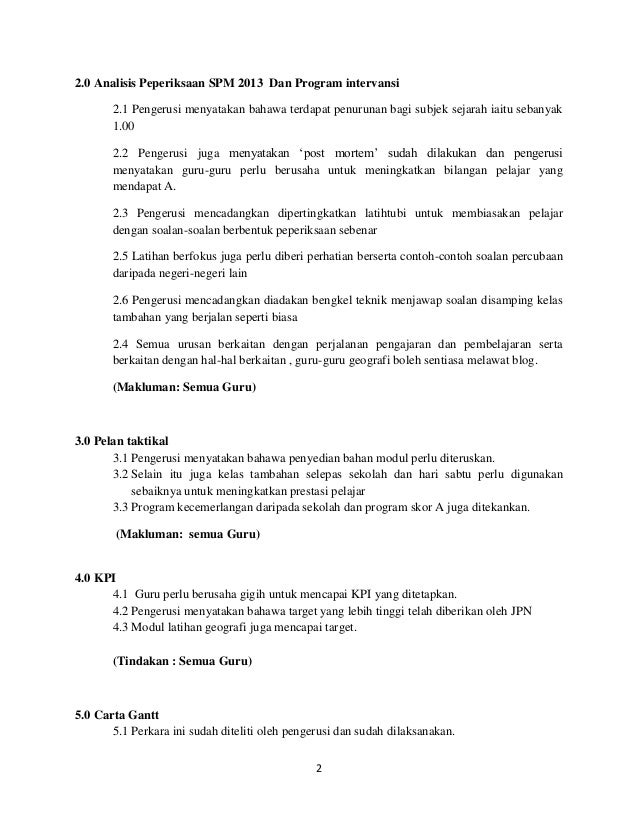 2.0 Analisis Peperiksaan SPM 2013 Dan Program intervansi

2.1 Pengerusi menyatakan bahawa terdapat penurunan bagi subjek sejarah iaitu sebanyak 1.00

2.2 Pengerusi juga menyatakan ‘post mortem’ sudah dilakukan dan pengerusi menyatakan guru-guru perlu berusaha untuk meningkatkan bilangan pelajar yang mendapat A.

2.3 Pengerusi mencadangkan dipertingkatkan latihtubi untuk membiasakan pelajar dengan soalan-soalan berbentuk peperiksaan sebenar

2.5 Latihan berfokus juga perlu diberi perhatian berserta contoh-contoh soalan percubaan daripada negeri-negeri lain

2.6 Pengerusi mencadangkan diadakan bengkel teknik menjawap soalan disamping kelas tambahan yang berjalan seperti biasa

2.4 Semua urusan berkaitan dengan perjalanan pengajaran dan pembelajaran serta berkaitan dengan hal-hal berkaitan , guru-guru geografi boleh sentiasa melawat blog.

(Makluman: Semua Guru)

3.0 Pelan taktikal

3.1 Pengerusi menyatakan bahawa penyedian bahan modul perlu diteruskan.

3.2 Selain itu juga kelas tambahan selepas sekolah dan hari sabtu perlu digunakan sebaiknya untuk meningkatkan prestasi pelajar

3.3 Program kecemerlangan daripada sekolah dan program skor A juga ditekankan.

(Makluman: semua Guru)

4.0 KPI

4.1 Guru perlu berusaha gigih untuk mencapai KPI yang ditetapkan.

4.2 Pengerusi menyatakan bahawa target yang lebih tinggi telah diberikan oleh JPN

4.3 Modul latihan geografi juga mencapai target.

(Tindakan : Semua Guru)

5.0 Carta Gantt

5.1 Perkara ini sudah diteliti oleh pengerusi dan sudah dilaksanakan.

2